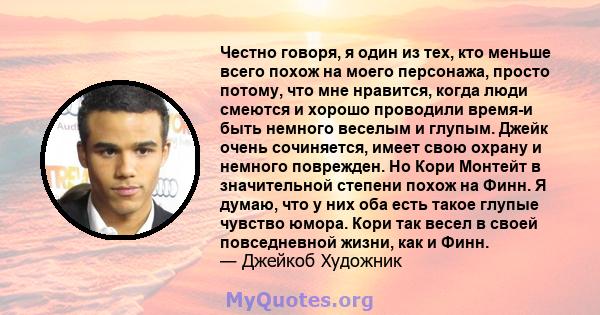 Честно говоря, я один из тех, кто меньше всего похож на моего персонажа, просто потому, что мне нравится, когда люди смеются и хорошо проводили время-и быть немного веселым и глупым. Джейк очень сочиняется, имеет свою охрану и немного поврежден. Но Кори Монтейт в значительной степени похож на Финн. Я думаю, что у них оба есть такое глупые чувство юмора. Кори так весел в своей повседневной жизни, как и Финн.
— Джейкоб Художник

MyQuotes.org